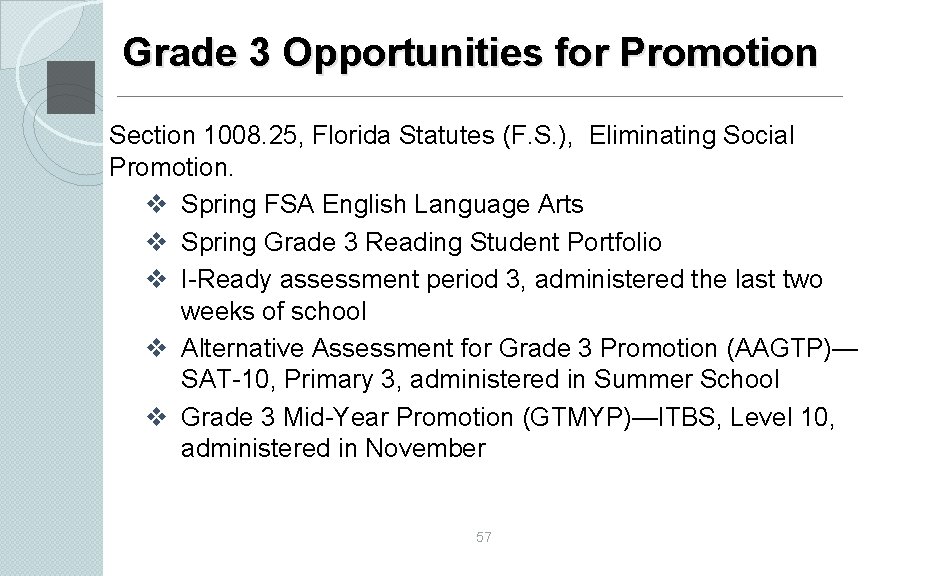 Grade 3 Opportunities for Promotion

Section 1008.25, Florida Statutes (F.S.), Eliminating Social Promotion.

❖ Spring FSA English Language Arts
❖ Spring Grade 3 Reading Student Portfolio
❖ I-Ready assessment period 3, administered the last two weeks of school
❖ Alternative Assessment for Grade 3 Promotion (AAGTP)—SAT-10, Primary 3, administered in Summer School
❖ Grade 3 Mid-Year Promotion (GTMYP)—ITBS, Level 10, administered in November

57